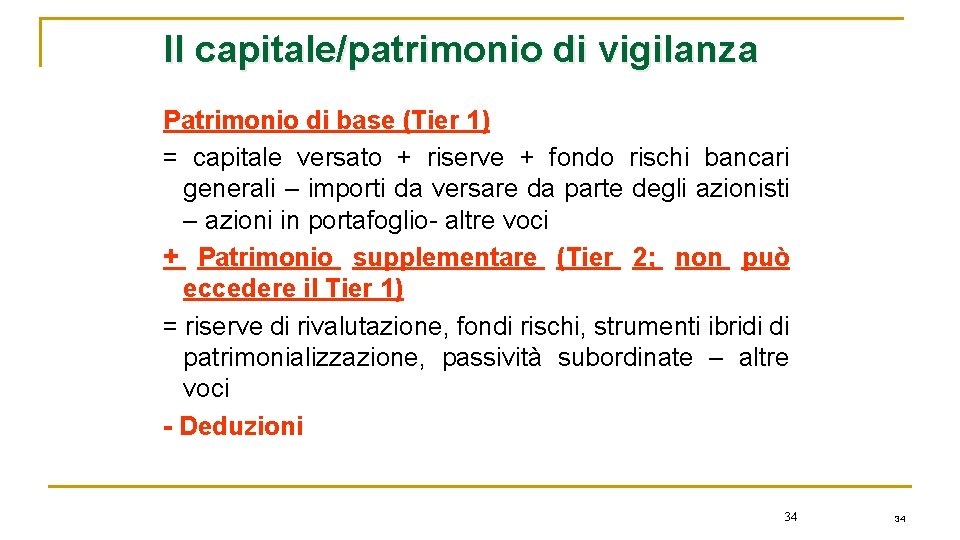 Il capitale/patrimonio di vigilanza

Patrimonio di base (Tier 1)

= capitale versato + riserve + fondo rischi bancari generali – importi da versare da parte degli azionisti – azioni in portafoglio- altre voci

+ Patrimonio supplementare (Tier 2; non può eccedere il Tier 1)

= riserve di rivalutazione, fondi rischi, strumenti ibridi di patrimonializzazione, passività subordinate – altre voci

- Deduzioni

34

34